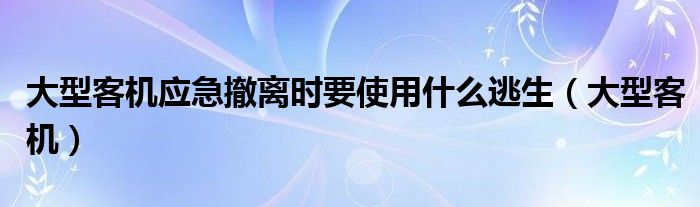 大型客机应急撤离时要使用什么逃生（大型客机）